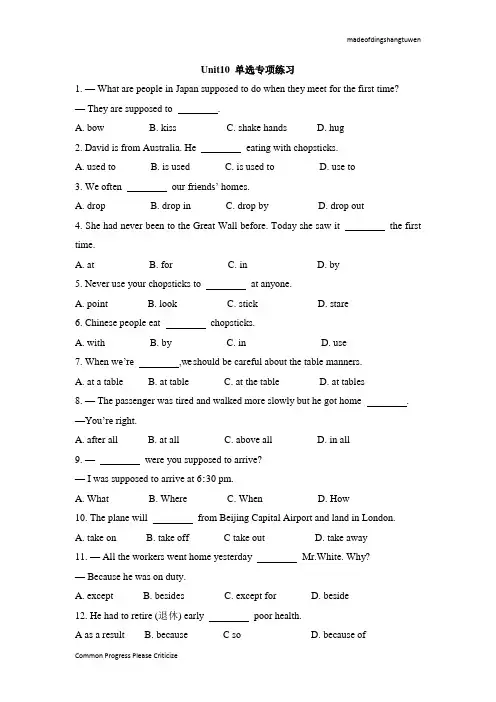 madeofdingshangtuwen

Unit10 单选专项练习

1. — What are people in Japan supposed to do when they meet for the first time?

— They are supposed to ________.

A. bow B. kiss C. shake hands D. hug

2. David is from Australia. He ________ eating with chopsticks.

A. used to B. is used C. is used to D. use to

3. We often ________ our friends' homes.

A. drop B. drop in C. drop by D. drop out

4. She had never been to the Great Wall before. Today she saw it ________ the first time.

A. at B. for C. in D. by

5. Never use your chopsticks to ________ at anyone.

A. point B. look C. stick D. stare

6. Chinese people eat ________ chopsticks.

A. with B. by C. in D. use

7. When we're ________,we should be careful about the table manners.

A. at a table B. at table C. at the table D. at tables

8. — The passenger was tired and walked more slowly but he got home ________.

—You're right.

A. after all B. at all C. above all D. in all

9. — ________ were you supposed to arrive?

— I was supposed to arrive at 6:30 pm.

A. What B. Where C. When D. How

10. The plane will ________ from Beijing Capital Airport and land in London.

A. take on B. take off C take out D. take away

11. — All the workers went home yesterday ________ Mr.White. Why?

— Because he was on duty.

A. except B. besides C. except for D. beside

12. He had to retire (退休) early ________ poor health.

A as a result B. because C so D. because of

Common Progress Please Criticize